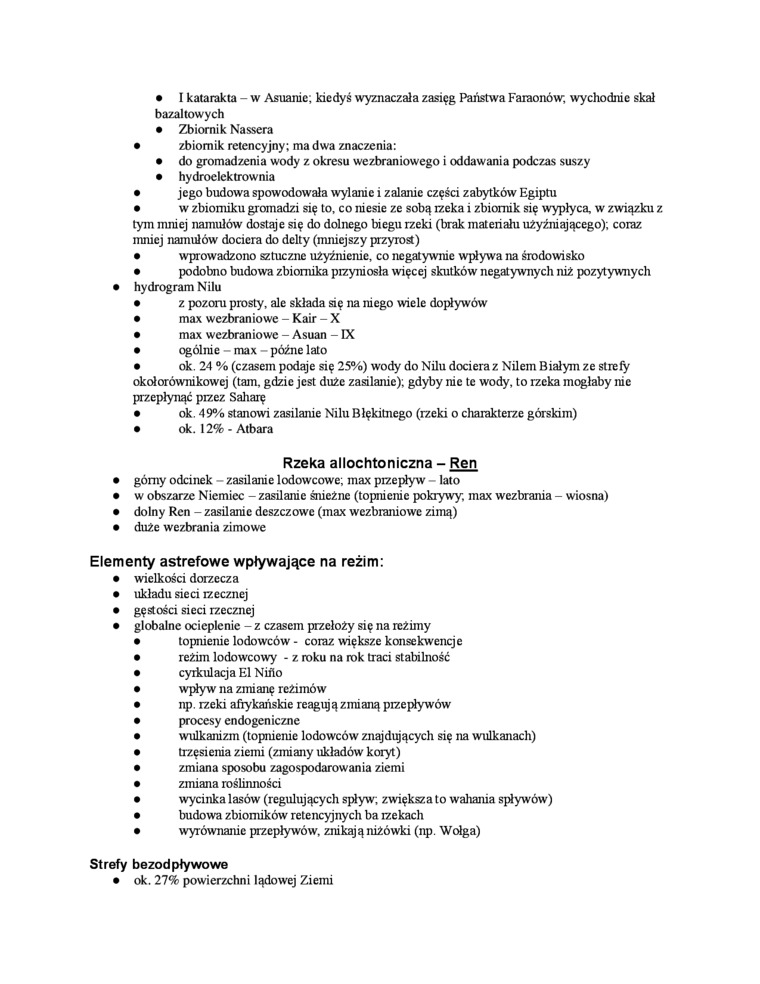 ● I katarakta – w Asuanie; kiedyś wyznaczała zasięg Państwa Faraonów; wychodnie skał bazaltowych
● Zbiornik Nassera
● zbiornik retencyjny; ma dwa znaczenia:
● do gromadzenia wody z okresu wezbraniowego i oddawania podczas suszy
● hydroelektrownia
● jego budowa spowodowała wylanie i zalanie części zabytków Egiptu
● w zbiorniku gromadzi się to, co niesie ze sobą rzeka i zbiornik się wypłyca, w związku z tym mniej namułów dostaje się do dolnego biegu rzeki (brak materiału użyźniającego); coraz mniej namułów dociera do delty (mniejszy przyrost)
● wprowadzono sztuczne użyźnienie, co negatywnie wpływa na środowisko
● podobno budowa zbiornika przyniosła więcej skutków negatywnych niż pozytywnych
● hydrogram Nilu
● z pozoru prosty, ale składa się na niego wiele dopływów
● max wezbraniowe – Kair – X
● max wezbraniowe – Asuan – IX
● ogólnie – max – późne lato
● ok. 24 % (czasem podaje się 25%) wody do Nilu dociera z Nilem Białym ze strefy okołorównikowej (tam, gdzie jest duże zasilanie); gdyby nie te wody, to rzeka mogłaby nie przepłynąć przez Saharę
● ok. 49% stanowi zasilanie Nilu Błękitnego (rzeki o charakterze górskim)
● ok. 12% - Atbara

Rzeka allochtoniczna – Ren
● górny odcinek – zasilanie lodowcowe; max przepływ – lato
● w obszarze Niemiec – zasilanie śnieżne (topnienie pokrywy; max wezbrania – wiosna)
● dolny Ren – zasilanie deszczowe (max wezbraniowe zimą)
● duże wezbrania zimowe

Elementy astrefowe wpływające na reżim:
● wielkości dorzecza
● układu sieci rzecznej
● gęstości sieci rzecznej
● globalne ocieplenie – z czasem przełoży się na reżimy
● topnienie lodowców - coraz większe konsekwencje
● reżim lodowcowy - z roku na rok traci stabilność
● cyrkulacja El Niño
● wpływ na zmianę reżimów
● np. rzeki afrykańskie reagują zmianą przepływów
● procesy endogeniczne
● wulkanizm (topnienie lodowców znajdujących się na wulkanach)
● trzęsienia ziemi (zmiany układów koryt)
● zmiana sposobu zagospodarowania ziemi
● zmiana roślinności
● wycinka lasów (regulujących spływ; zwiększa to wahania spływów)
● budowa zbiorników retencyjnych ba rzekach
● wyrównanie przepływów, znikają niżówki (np. Wołga)

Strefy bezodpływowe
● ok. 27% powierzchni lądowej Ziemi